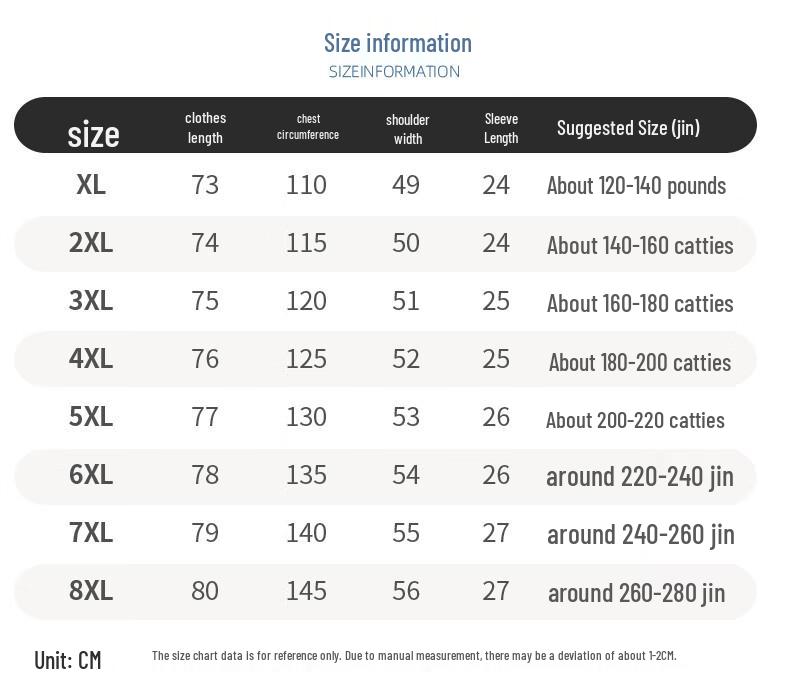 Size information
SIZEINFORMATION

| size | clothes length | chest circumference | shoulder width | Sleeve Length | Suggested Size (jin) |
|---|---|---|---|---|---|
| XL | 73 | 110 | 49 | 24 | About 120-140 pounds |
| 2XL | 74 | 115 | 50 | 24 | About 140-160 catties |
| 3XL | 75 | 120 | 51 | 25 | About 160-180 catties |
| 4XL | 76 | 125 | 52 | 25 | About 180-200 catties |
| 5XL | 77 | 130 | 53 | 26 | About 200-220 catties |
| 6XL | 78 | 135 | 54 | 26 | around 220-240 jin |
| 7XL | 79 | 140 | 55 | 27 | around 240-260 jin |
| 8XL | 80 | 145 | 56 | 27 | around 260-280 jin |

Unit: CM

The size chart data is for reference only. Due to manual measurement, there may be a deviation of about 1-2CM.